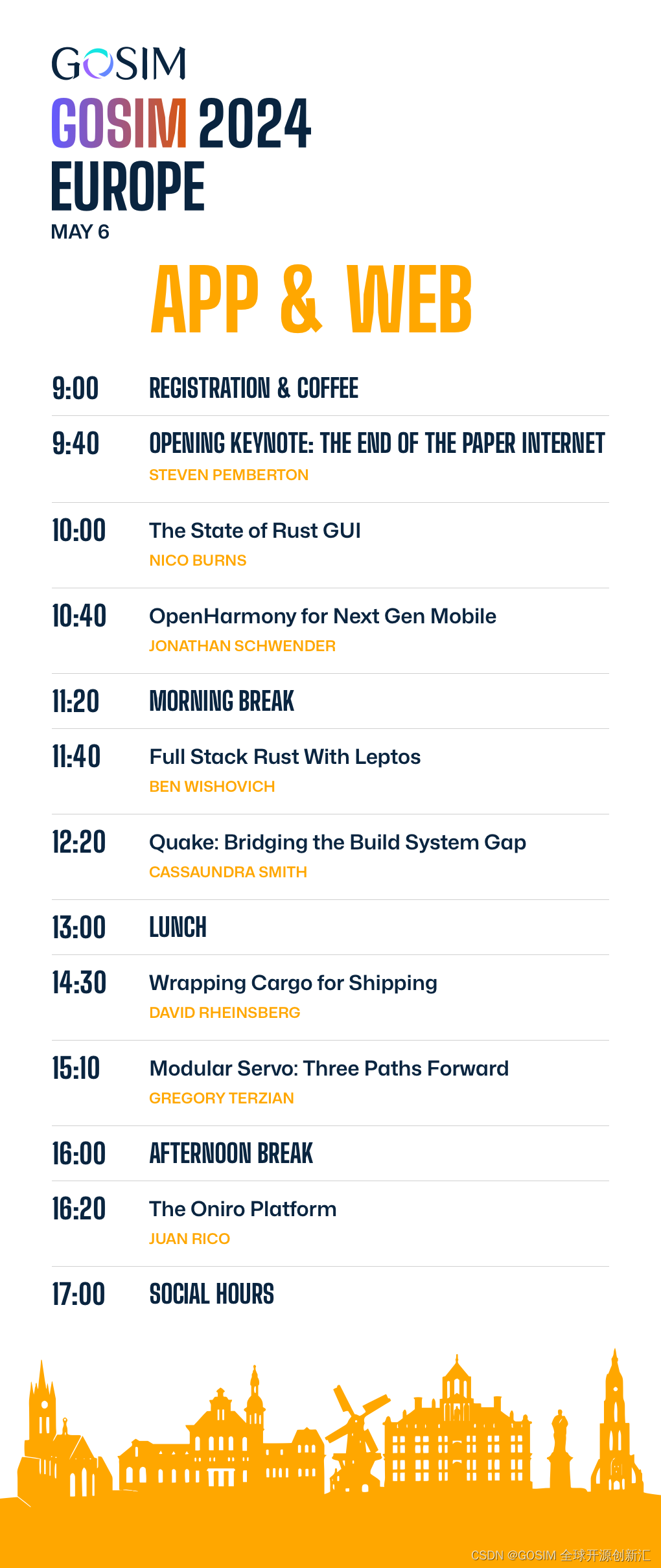 GOSIM

GOSIM 2024
EUROPE
MAY 6

APP & WEB

9:00 REGISTRATION & COFFEE

9:40 OPENING KEYNOTE: THE END OF THE PAPER INTERNET
STEVEN PEMBERTON

10:00 The State of Rust GUI
NICO BURNS

10:40 OpenHarmony for Next Gen Mobile
JONATHAN SCHWENDER

11:20 MORNING BREAK

11:40 Full Stack Rust With Leptos
BEN WISHOVICH

12:20 Quake: Bridging the Build System Gap
CASSAUNDRA SMITH

13:00 LUNCH

14:30 Wrapping Cargo for Shipping
DAVID RHEINSBERG

15:10 Modular Servo: Three Paths Forward
GREGORY TERZIAN

16:00 AFTERNOON BREAK

16:20 The Oniro Platform
JUAN RICO

17:00 SOCIAL HOURS

CSDN @GOSIM 全球开源创新汇